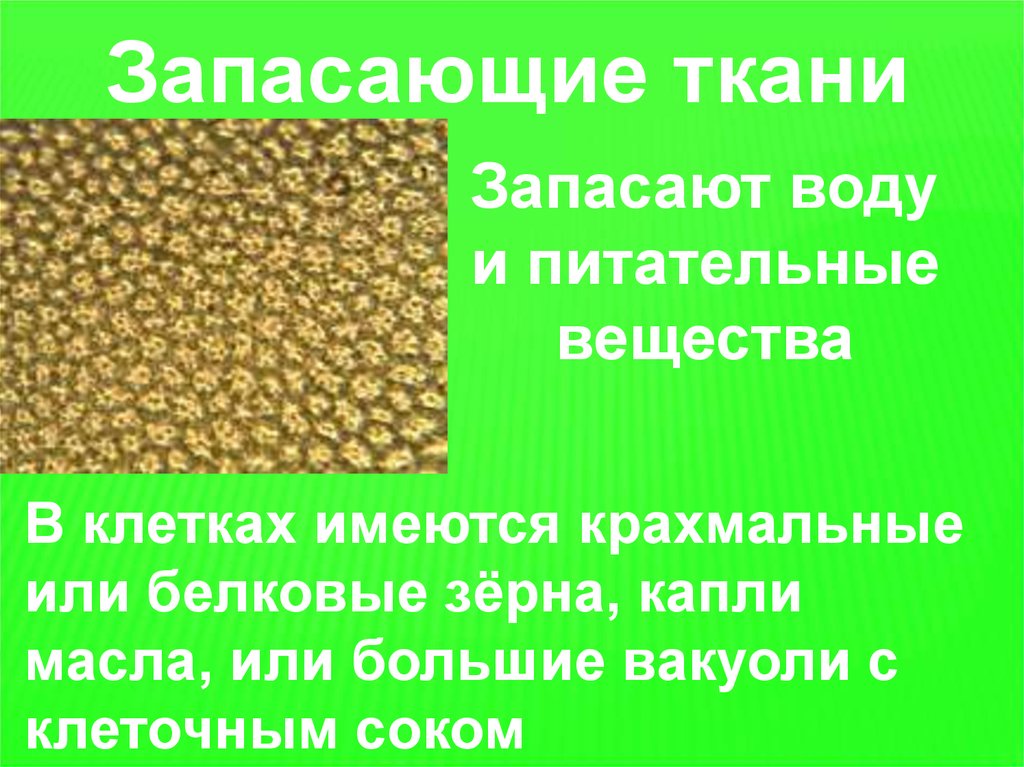 Запасающие ткани

Запасают воду и питательные вещества

В клетках имеются крахмальные или белковые зёрна, капли масла, или большие вакуоли с клеточным соком